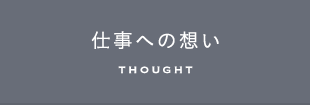 仕事への想い

THOUGHT